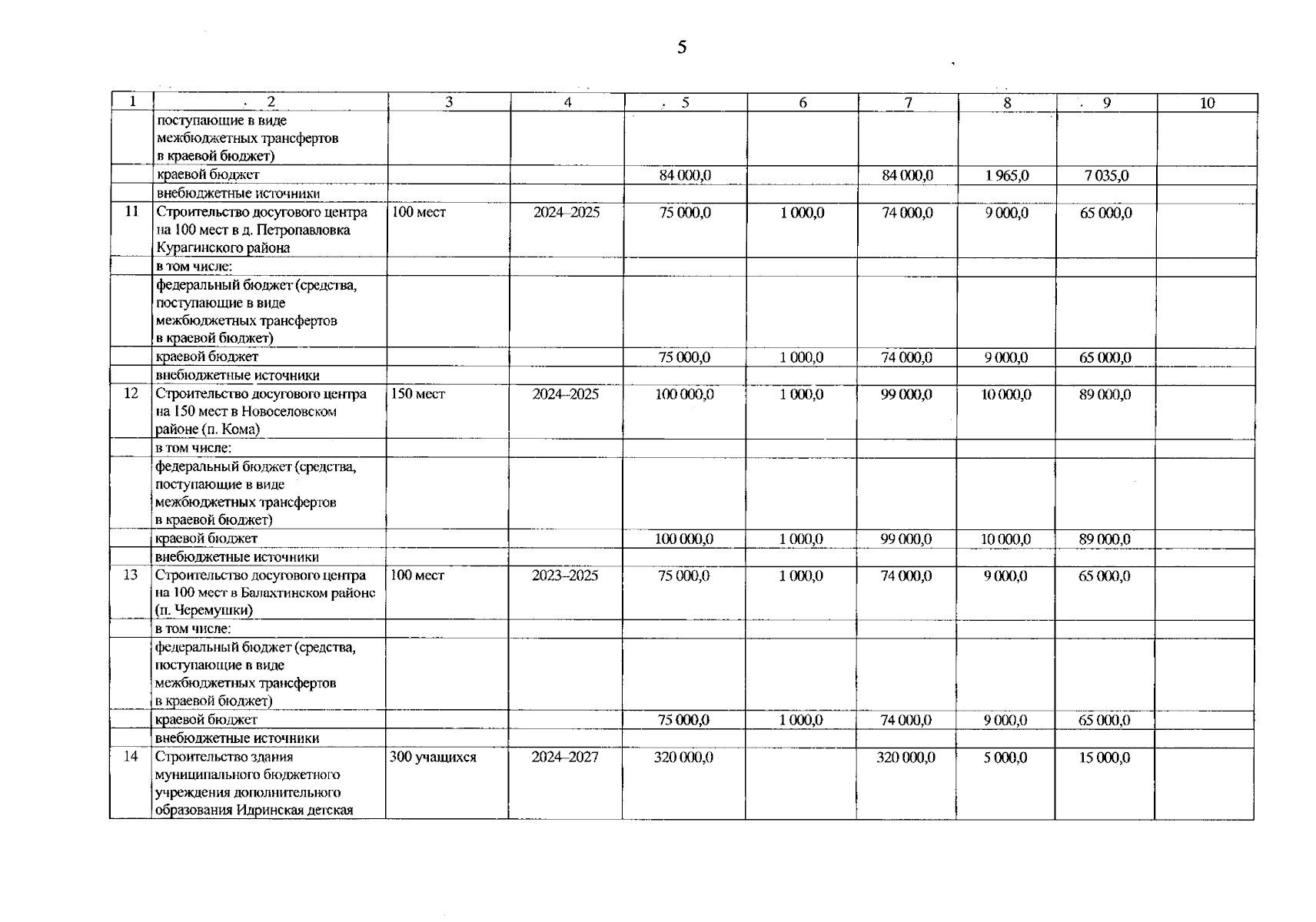 5

| 1 | 2 | 3 | 4 | 5 | 6 | 7 | 8 | 9 | 10 |
|---|---|---|---|---|---|---|---|---|---|
| | поступающие в виде межбюджетных трансфертов в краевой бюджет) | | | | | | | | |
| | краевой бюджет | | | 84 000,0 | | 84 000,0 | 1 965,0 | 7 035,0 | |
| | внебюджетные источники | | | | | | | | |
| 11 | Строительство досугового центра на 100 мест в д. Петропавловка Курагинского района | 100 мест | 2024–2025 | 75 000,0 | 1 000,0 | 74 000,0 | 9 000,0 | 65 000,0 | |
| | в том числе: | | | | | | | | |
| | федеральный бюджет (средства, поступающие в виде межбюджетных трансфертов в краевой бюджет) | | | | | | | | |
| | краевой бюджет | | | 75 000,0 | 1 000,0 | 74 000,0 | 9 000,0 | 65 000,0 | |
| | внебюджетные источники | | | | | | | | |
| 12 | Строительство досугового центра на 150 мест в Новоселовском районе (п. Кома) | 150 мест | 2024–2025 | 100 000,0 | 1 000,0 | 99 000,0 | 10 000,0 | 89 000,0 | |
| | в том числе: | | | | | | | | |
| | федеральный бюджет (средства, поступающие в виде межбюджетных трансфертов в краевой бюджет) | | | | | | | | |
| | краевой бюджет | | | 100 000,0 | 1 000,0 | 99 000,0 | 10 000,0 | 89 000,0 | |
| | внебюджетные источники | | | | | | | | |
| 13 | Строительство досугового центра на 100 мест в Балахтинском районе (п. Черемушки) | 100 мест | 2023–2025 | 75 000,0 | 1 000,0 | 74 000,0 | 9 000,0 | 65 000,0 | |
| | в том числе: | | | | | | | | |
| | федеральный бюджет (средства, поступающие в виде межбюджетных трансфертов в краевой бюджет) | | | | | | | | |
| | краевой бюджет | | | 75 000,0 | 1 000,0 | 74 000,0 | 9 000,0 | 65 000,0 | |
| | внебюджетные источники | | | | | | | | |
| 14 | Строительство здания муниципального бюджетного учреждения дополнительного образования Идринская детская | 300 учащихся | 2024–2027 | 320 000,0 | | 320 000,0 | 5 000,0 | 15 000,0 | |